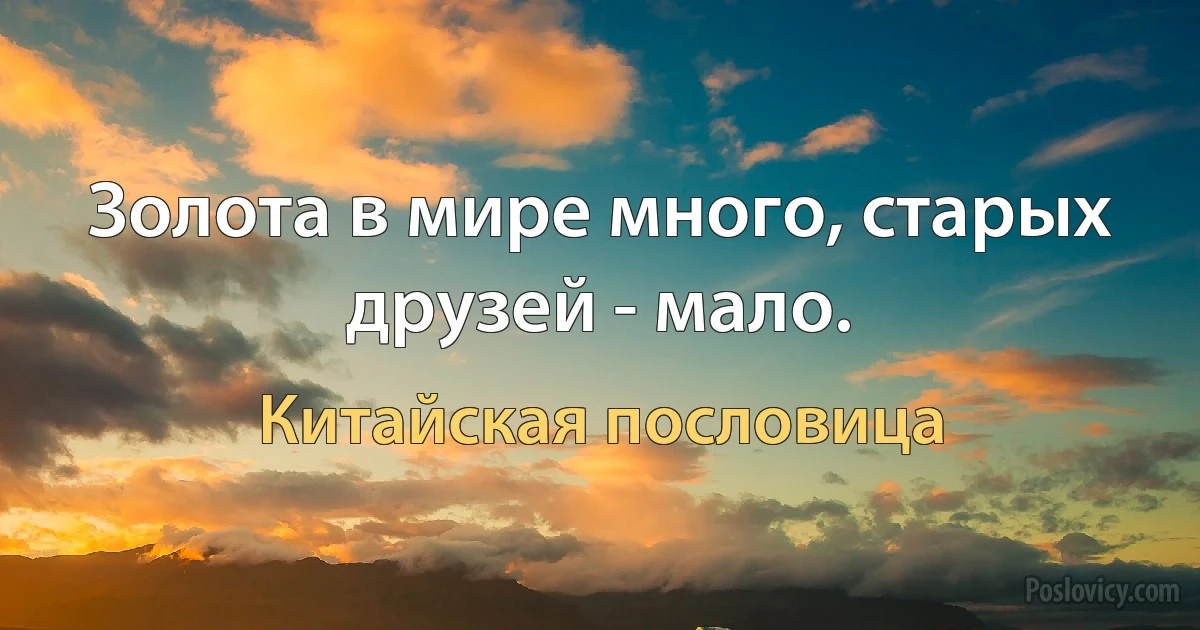 Золота в мире много, старых друзей - мало.

Китайская пословица

Poslovicy.com